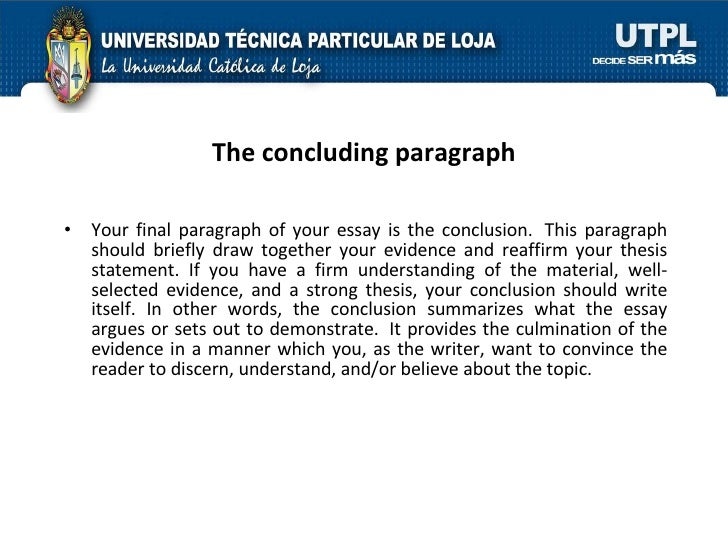 UNIVERSIDAD TÉCNICA PARTICULAR DE LOJA
La Universidad Católica de Loja

UTPL
DECIDE SER más

The concluding paragraph

• Your final paragraph of your essay is the conclusion. This paragraph should briefly draw together your evidence and reaffirm your thesis statement. If you have a firm understanding of the material, well-selected evidence, and a strong thesis, your conclusion should write itself. In other words, the conclusion summarizes what the essay argues or sets out to demonstrate. It provides the culmination of the evidence in a manner which you, as the writer, want to convince the reader to discern, understand, and/or believe about the topic.